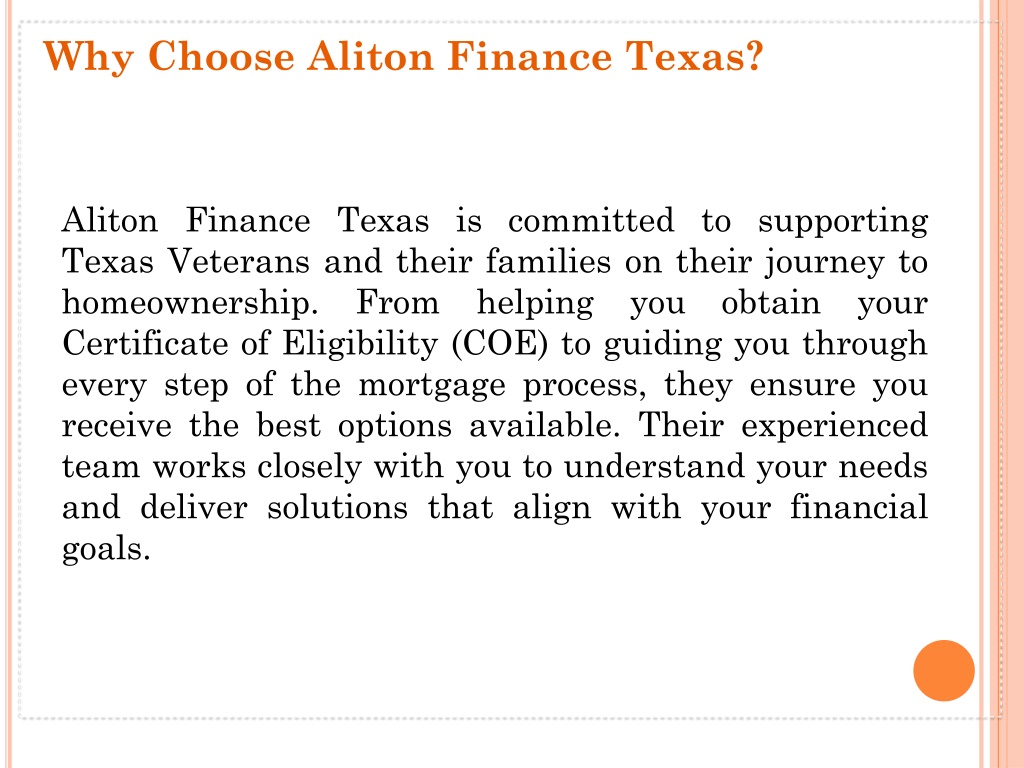 Why Choose Aliton Finance Texas?

Aliton Finance Texas is committed to supporting Texas Veterans and their families on their journey to homeownership. From helping you obtain your Certificate of Eligibility (COE) to guiding you through every step of the mortgage process, they ensure you receive the best options available. Their experienced team works closely with you to understand your needs and deliver solutions that align with your financial goals.